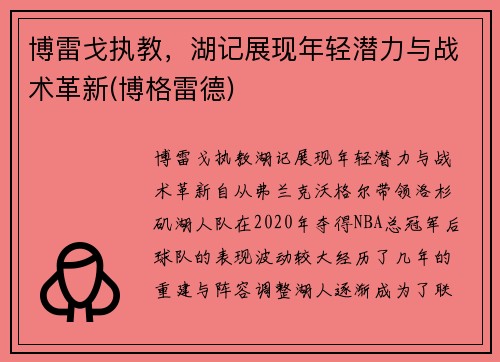 博雷戈执教，湖记展现年轻潜力与战术革新(博格雷德)

博雷戈执教湖记展现年轻潜力与战术革新自从弗兰克沃格尔带领洛杉矶湖人队在2020年夺得NBA总冠军后球队的表现波动较大经历了几年的重建与阵容调整湖人逐渐成为了联